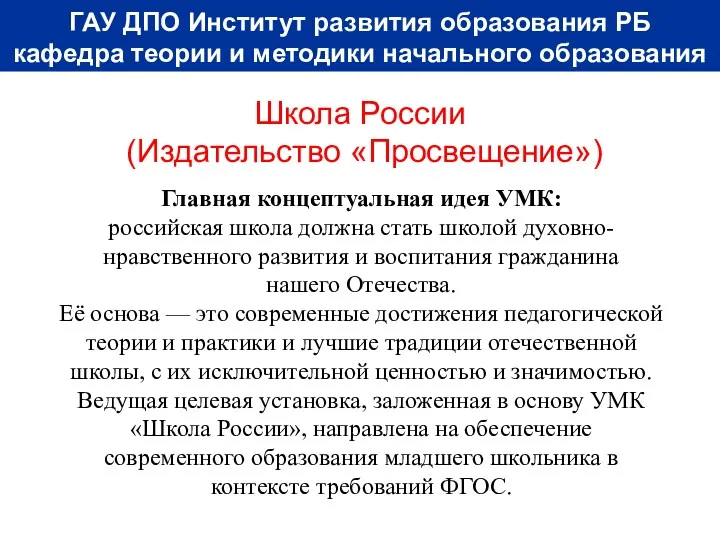 ГАУ ДПО Институт развития образования РБ
кафедра теории и методики начального образования

Школа России
(Издательство «Просвещение»)

Главная концептуальная идея УМК:
российская школа должна стать школой духовно-нравственного развития и воспитания гражданина нашего Отечества.
Её основа — это современные достижения педагогической теории и практики и лучшие традиции отечественной школы, с их исключительной ценностью и значимостью.
Ведущая целевая установка, заложенная в основу УМК «Школа России», направлена на обеспечение современного образования младшего школьника в контексте требований ФГОС.